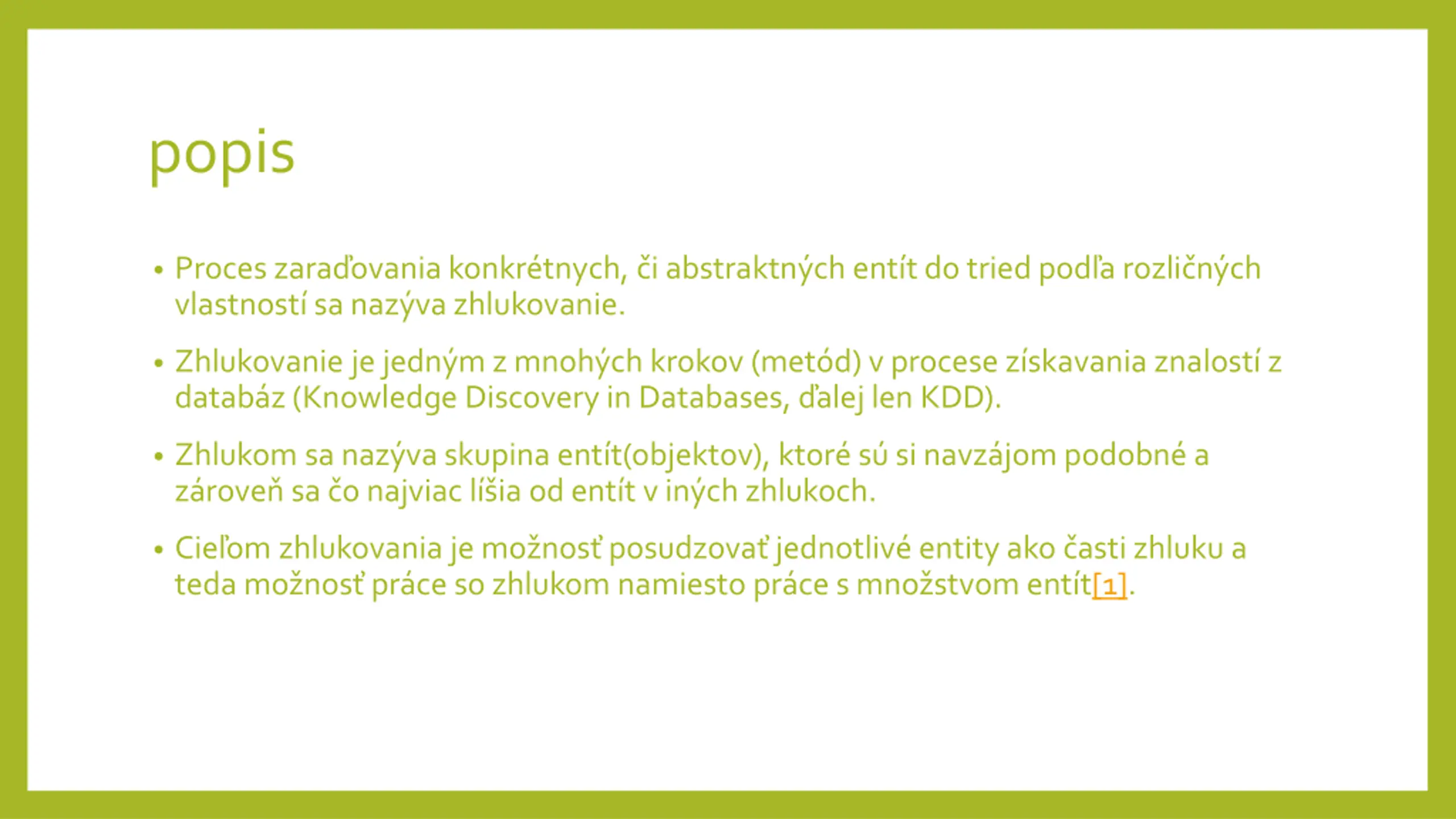 popis

• Proces zaraďovania konkrétnych, či abstraktných entít do tried podľa rozličných vlastností sa nazýva zhlukovanie.

• Zhlukovanie je jedným z mnohých krokov (metód) v procese získavania znalostí z databáz (Knowledge Discovery in Databases, ďalej len KDD).

• Zhlukom sa nazýva skupina entít(objektov), ktoré sú si navzájom podobné a zároveň sa čo najviac líšia od entít v iných zhlukoch.

• Cieľom zhlukovania je možnosť posudzovať jednotlivé entity ako časti zhluku a teda možnosť práce so zhlukom namiesto práce s množstvom entít[1].